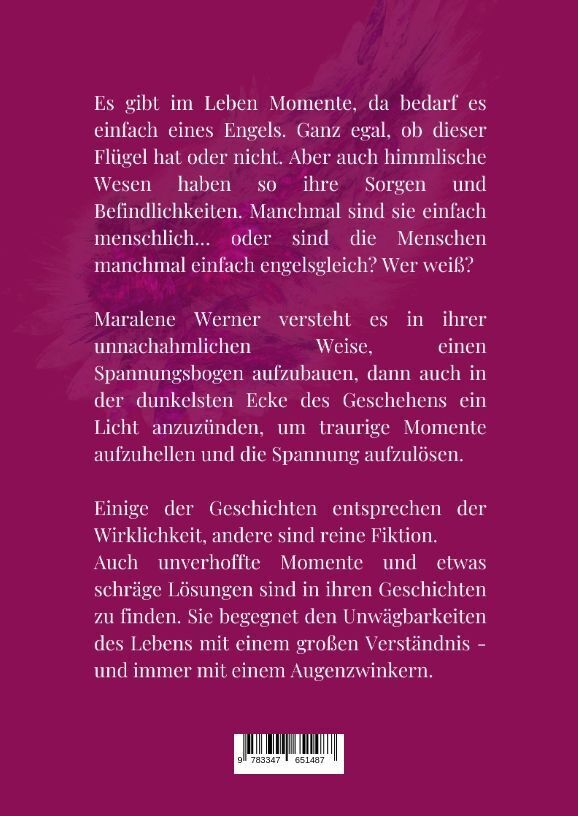 Es gibt im Leben Momente, da bedarf es einfach eines Engels. Ganz egal, ob dieser Flügel hat oder nicht. Aber auch himmlische Wesen haben so ihre Sorgen und Befindlichkeiten. Manchmal sind sie einfach menschlich... oder sind die Menschen manchmal einfach engelsgleich? Wer weiß?

Maralene Werner versteht es in ihrer unnachahmlichen Weise, einen Spannungsbogen aufzubauen, dann auch in der dunkelsten Ecke des Geschehens ein Licht anzuzünden, um traurige Momente aufzuhellen und die Spannung aufzulösen.

Einige der Geschichten entsprechen der Wirklichkeit, andere sind reine Fiktion.
Auch unverhoffte Momente und etwas schräge Lösungen sind in ihren Geschichten zu finden. Sie begegnet den Unwägbarkeiten des Lebens mit einem großen Verständnis - und immer mit einem Augenzwinkern.

9 783347 651487